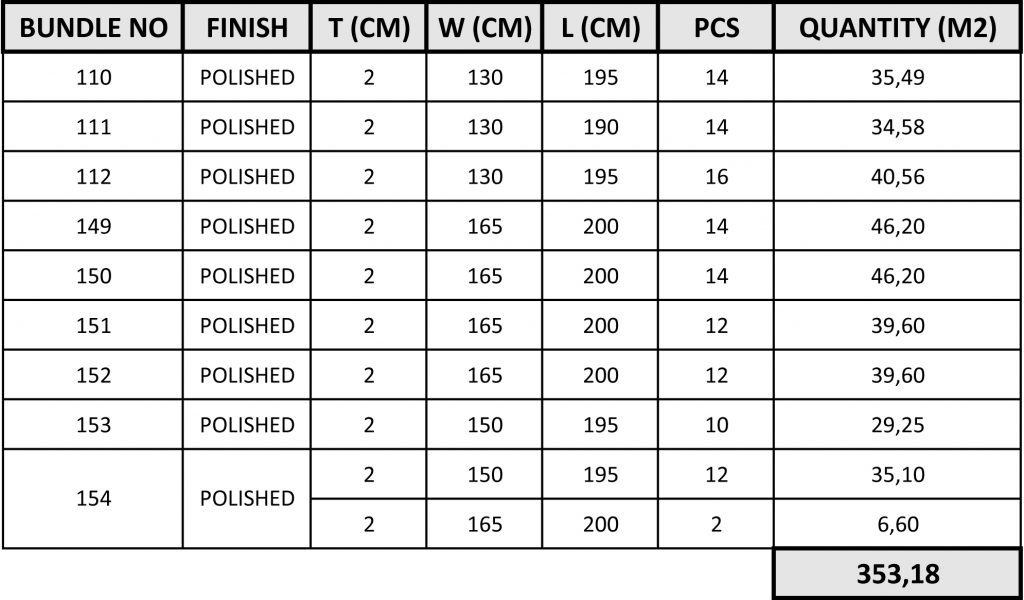 | BUNDLE NO | FINISH | T (CM) | W (CM) | L (CM) | PCS | QUANTITY (M2) |
|---|---|---|---|---|---|---|
| 110 | POLISHED | 2 | 130 | 195 | 14 | 35,49 |
| 111 | POLISHED | 2 | 130 | 190 | 14 | 34,58 |
| 112 | POLISHED | 2 | 130 | 195 | 16 | 40,56 |
| 149 | POLISHED | 2 | 165 | 200 | 14 | 46,20 |
| 150 | POLISHED | 2 | 165 | 200 | 14 | 46,20 |
| 151 | POLISHED | 2 | 165 | 200 | 12 | 39,60 |
| 152 | POLISHED | 2 | 165 | 200 | 12 | 39,60 |
| 153 | POLISHED | 2 | 150 | 195 | 10 | 29,25 |
| 154 | POLISHED | 2 | 150 | 195 | 12 | 35,10 |
| | | 2 | 165 | 200 | 2 | 6,60 |
| | | | | | | 353,18 |